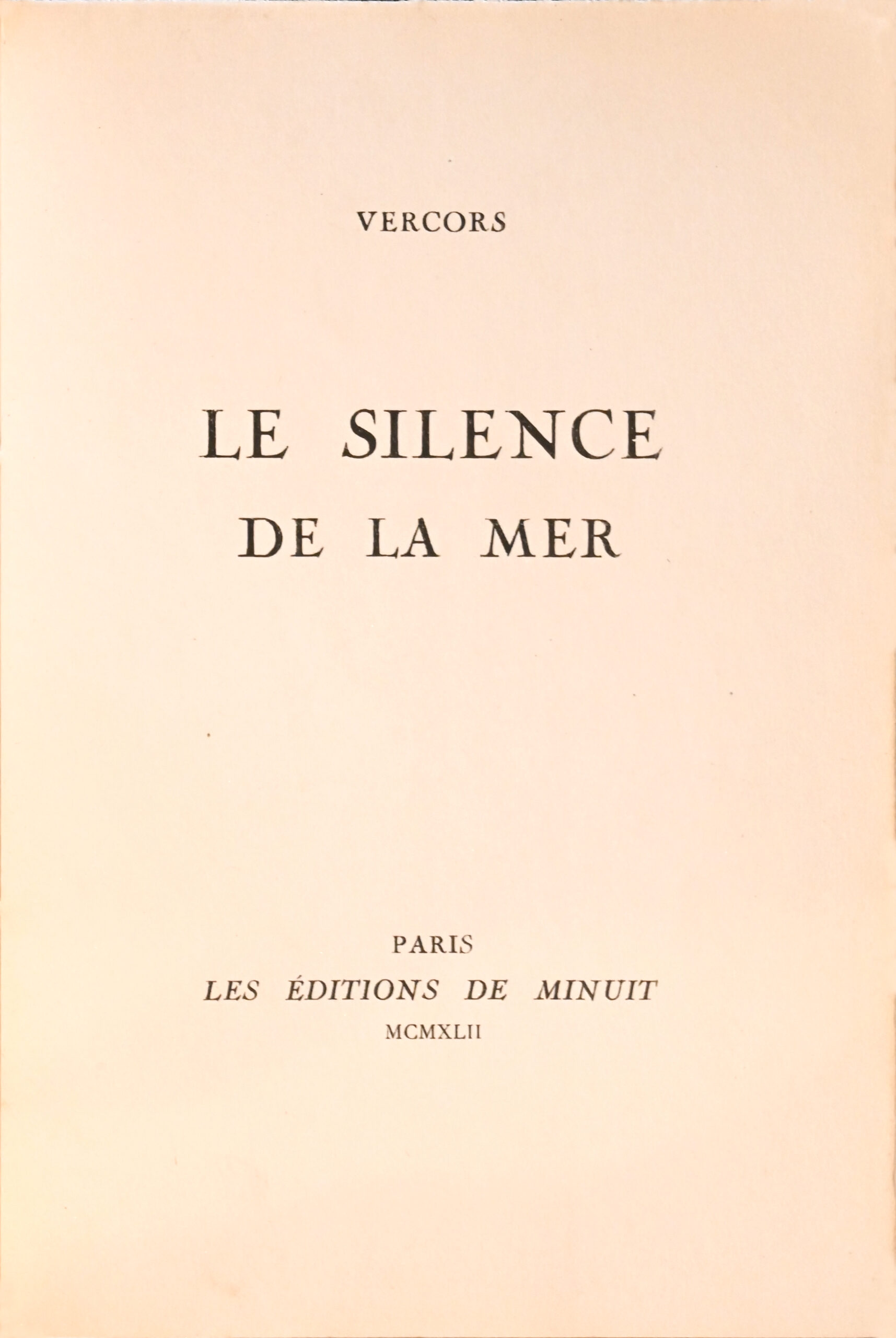 VERCORS

LE SILENCE
DE LA MER

PARIS
LES ÉDITIONS DE MINUIT
MCMXLII